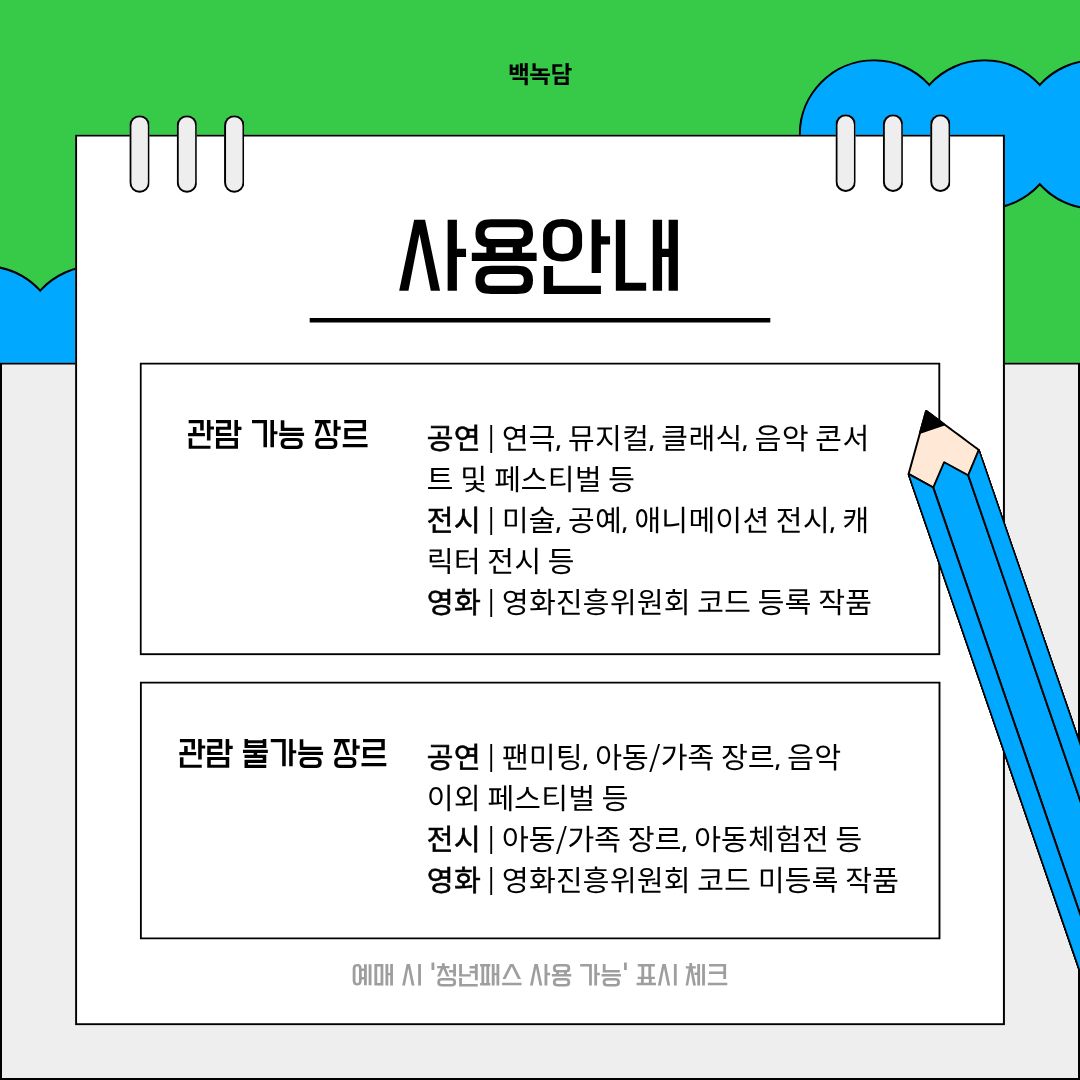 백녹담

사용안내

관람 가능 장르

공연 | 연극, 뮤지컬, 클래식, 음악 콘서트 및 페스티벌 등
전시 | 미술, 공예, 애니메이션 전시, 캐릭터 전시 등
영화 | 영화진흥위원회 코드 등록 작품

관람 불가능 장르

공연 | 팬미팅, 아동/가족 장르, 음악 이외 페스티벌 등
전시 | 아동/가족 장르, 아동체험전 등
영화 | 영화진흥위원회 코드 미등록 작품

예매 시 '청년패스 사용 가능' 표시 체크